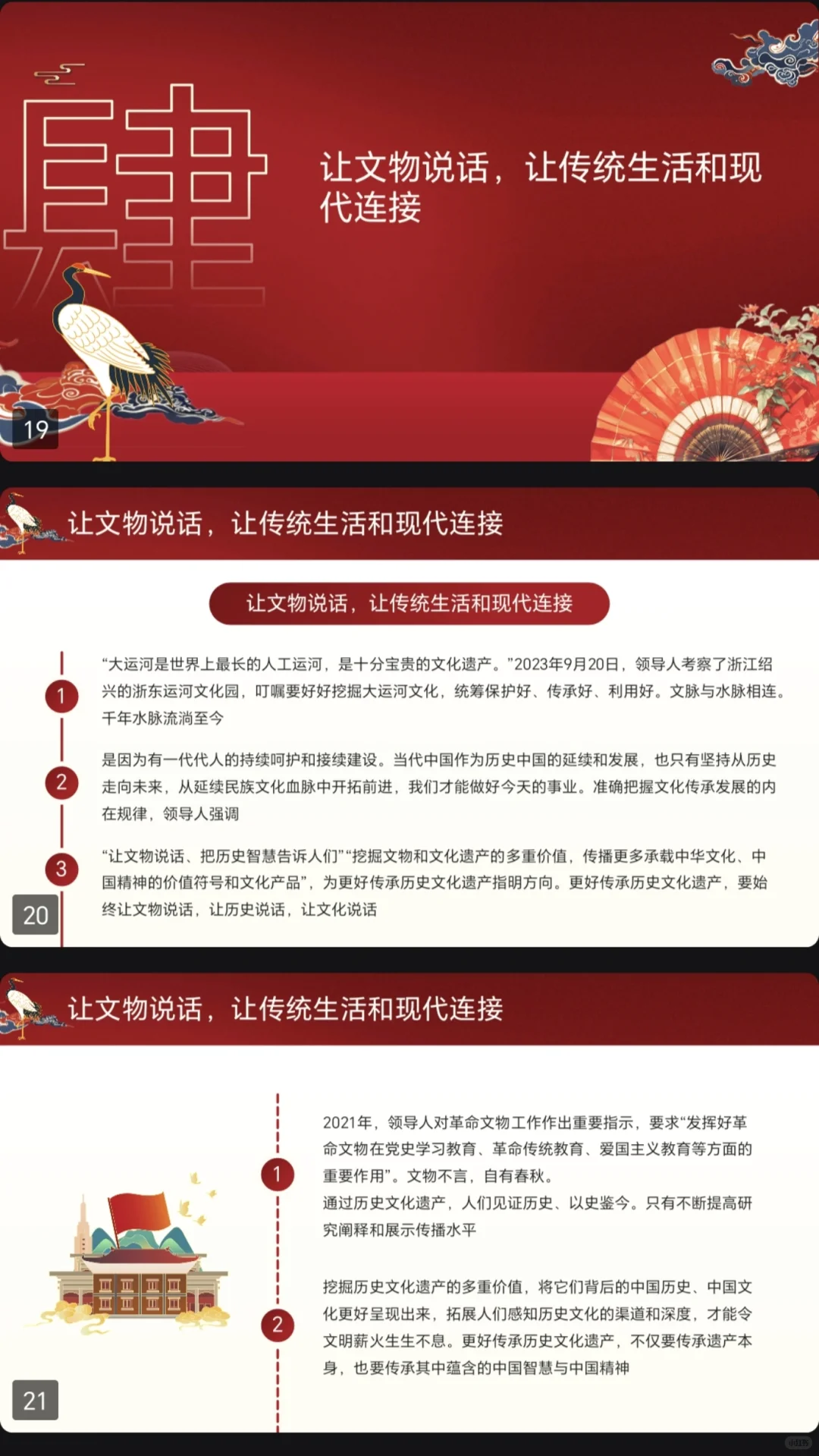 肆

让文物说话，让传统生活和现代连接

19

让文物说话，让传统生活和现代连接

让文物说话，让传统生活和现代连接

1

“大运河是世界上最长的人工运河，是十分宝贵的文化遗产。”2023年9月20日，领导人考察了浙江绍兴的浙东运河文化园，叮嘱要好好挖掘大运河文化，统筹保护好、传承好、利用好。文脉与水脉相连。千年水脉流淌至今

2

是因为有一代代人的持续呵护和接续建设。当代中国作为历史中国的延续和发展，也只有坚持从历史走向未来，从延续民族文化血脉中开拓前进，我们才能做好今天的事业。准确把握文化传承发展的内在规律，领导人强调

3

“让文物说话、把历史智慧告诉人们”“挖掘文物和文化遗产的多重价值，传播更多承载中华文化、中国精神的价值符号和文化产品”，为更好传承历史文化遗产指明方向。更好传承历史文化遗产，要始终让文物说话，让历史说话，让文化说话

20

让文物说话，让传统生活和现代连接

1

2021年，领导人对革命文物工作作出重要指示，要求“发挥好革命文物在党史学习教育、革命传统教育、爱国主义教育等方面的重要作用”。文物不言，自有春秋。
通过历史文化遗产，人们见证历史、以史鉴今。只有不断提高研究阐释和展示传播水平

2

挖掘历史文化遗产的多重价值，将它们背后的中国历史、中国文化更好呈现出来，拓展人们感知历史文化的渠道和深度，才能令文明薪火生生不息。更好传承历史文化遗产，不仅要传承遗产本身，也要传承其中蕴含的中国智慧与中国精神

21